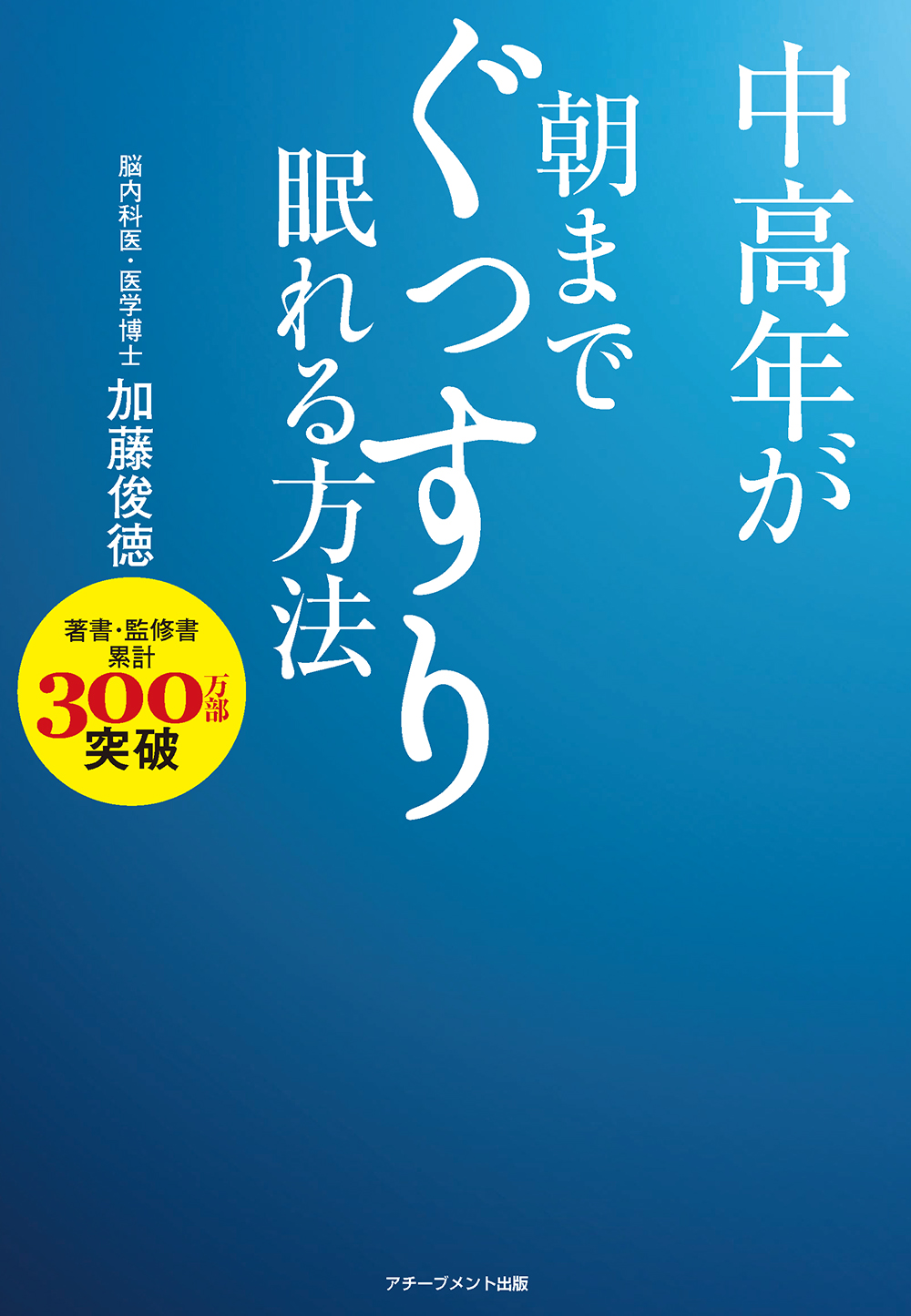 中高年が
朝まで
ぐっすり
眠れる方法

脳内科医・医学博士
加藤俊徳

著書・監修書
累計
300万部
突破

アチーブメント出版